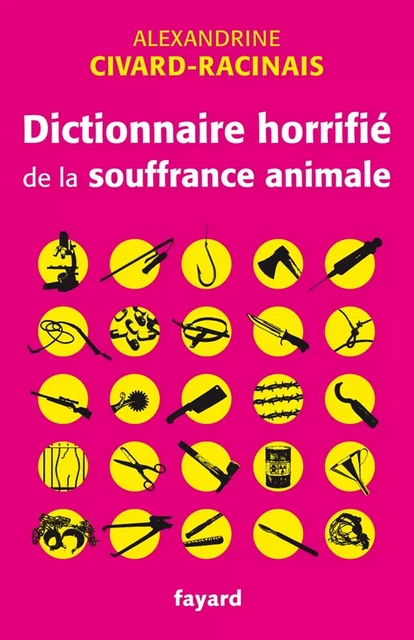 ALEXANDRINE
CIVARD-RACINAIS

Dictionnaire horrifié
de la souffrance animale

fayard